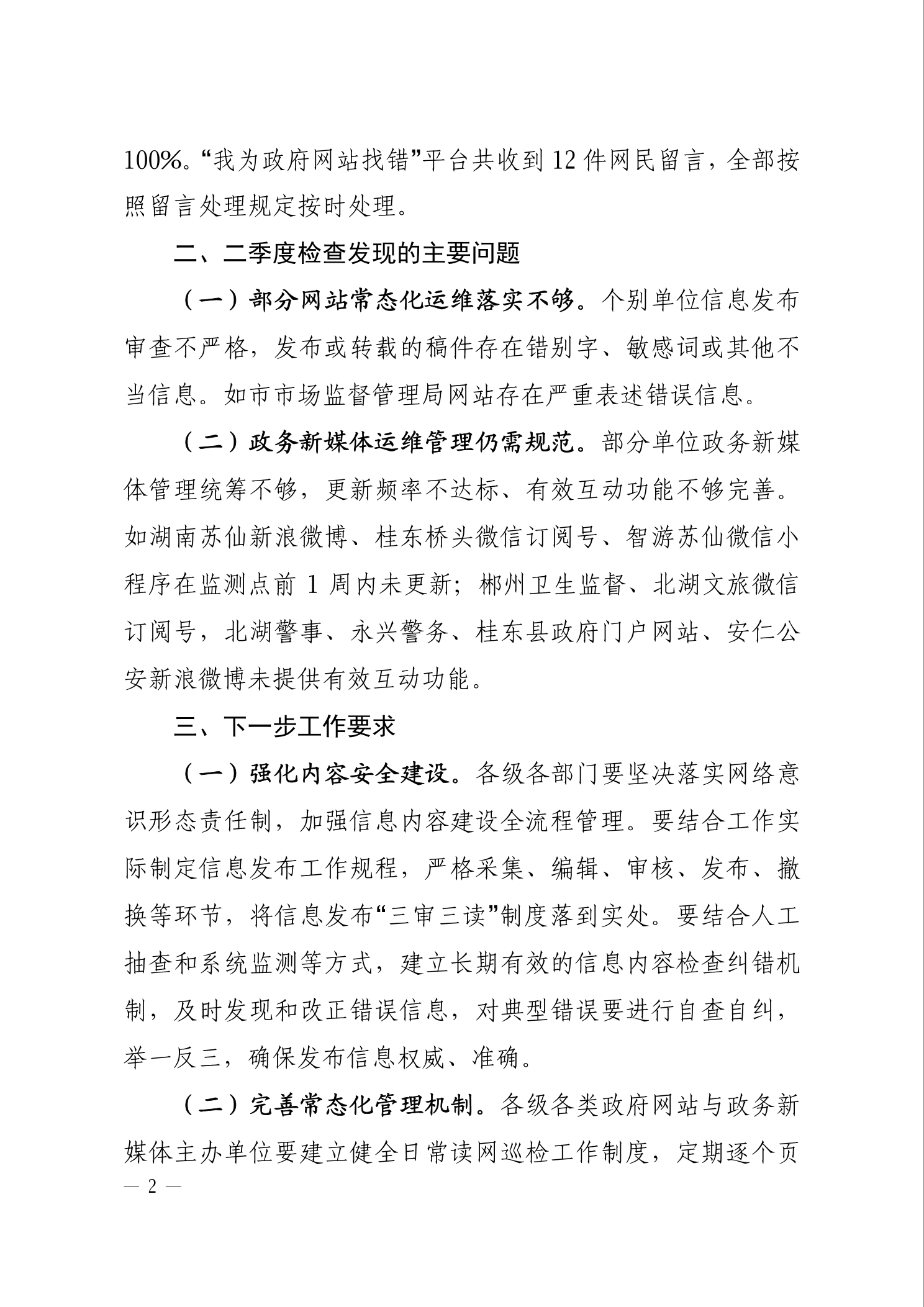 100%。“我为政府网站找错”平台共收到 12 件网民留言，全部按照留言处理规定按时处理。

二、二季度检查发现的主要问题

（一）部分网站常态化运维落实不够。个别单位信息发布审查不严格，发布或转载的稿件存在错别字、敏感词或其他不当信息。如市市场监督管理局网站存在严重表述错误信息。

（二）政务新媒体运维管理仍需规范。部分单位政务新媒体管理统筹不够，更新频率不达标、有效互动功能不够完善。如湖南苏仙新浪微博、桂东桥头微信订阅号、智游苏仙微信小程序在监测点前 1 周内未更新；郴州卫生监督、北湖文旅微信订阅号，北湖警事、永兴警务、桂东县政府门户网站、安仁公安新浪微博未提供有效互动功能。

三、下一步工作要求

（一）强化内容安全建设。各级各部门要坚决落实网络意识形态责任制，加强信息内容建设全流程管理。要结合工作实际制定信息发布工作规程，严格采集、编辑、审核、发布、撤换等环节，将信息发布“三审三读”制度落到实处。要结合人工抽查和系统监测等方式，建立长期有效的信息内容检查纠错机制，及时发现和改正错误信息，对典型错误要进行自查自纠，举一反三，确保发布信息权威、准确。

（二）完善常态化管理机制。各级各类政府网站与政务新媒体主办单位要建立健全日常读网巡检工作制度，定期逐个页

— 2 —